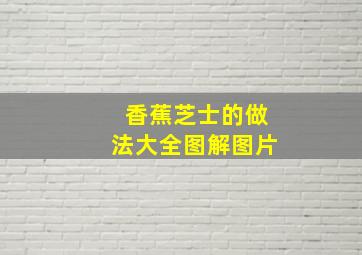 香蕉芝士的做法大全图解图片